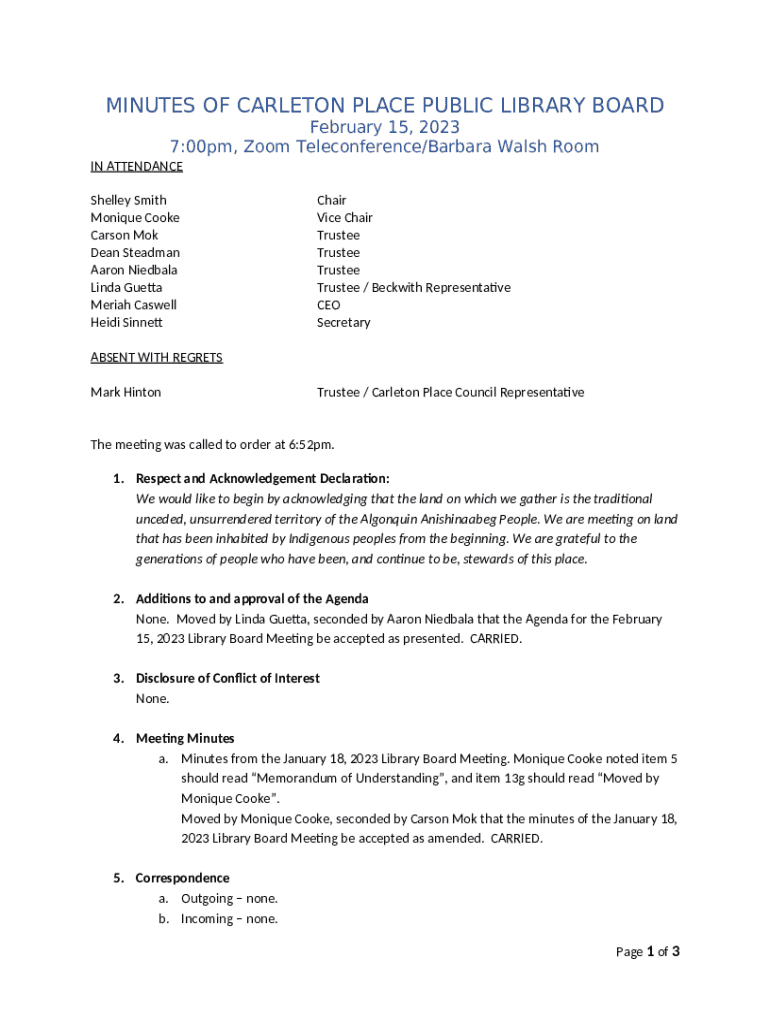 MINUTES OF CARLETON PLACE PUBLIC LIBRARY BOARD
February 15, 2023
7:00pm, Zoom Teleconference/Barbara Walsh Room

IN ATTENDANCE

| | |
|---|---|
| Shelley Smith | Chair |
| Monique Cooke | Vice Chair |
| Carson Mok | Trustee |
| Dean Steadman | Trustee |
| Aaron Niedbala | Trustee |
| Linda Guetta | Trustee / Beckwith Representative |
| Meriah Caswell | CEO |
| Heidi Sinnett | Secretary |

ABSENT WITH REGRETS

| | |
|---|---|
| Mark Hinton | Trustee / Carleton Place Council Representative |

The meeting was called to order at 6:52pm.

1. Respect and Acknowledgement Declaration:
We would like to begin by acknowledging that the land on which we gather is the traditional unceded, unsurrendered territory of the Algonquin Anishinaabeg People. We are meeting on land that has been inhabited by Indigenous peoples from the beginning. We are grateful to the generations of people who have been, and continue to be, stewards of this place.

2. Additions to and approval of the Agenda
None. Moved by Linda Guetta, seconded by Aaron Niedbala that the Agenda for the February 15, 2023 Library Board Meeting be accepted as presented. CARRIED.

3. Disclosure of Conflict of Interest
None.

4. Meeting Minutes
a. Minutes from the January 18, 2023 Library Board Meeting. Monique Cooke noted item 5 should read “Memorandum of Understanding”, and item 13g should read “Moved by Monique Cooke”.
Moved by Monique Cooke, seconded by Carson Mok that the minutes of the January 18, 2023 Library Board Meeting be accepted as amended. CARRIED.

5. Correspondence
a. Outgoing – none.
b. Incoming – none.

Page 1 of 3